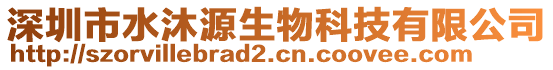 深圳市水沐源生物科技有限公司
http://szorvillebrad2.cn.coovee.com